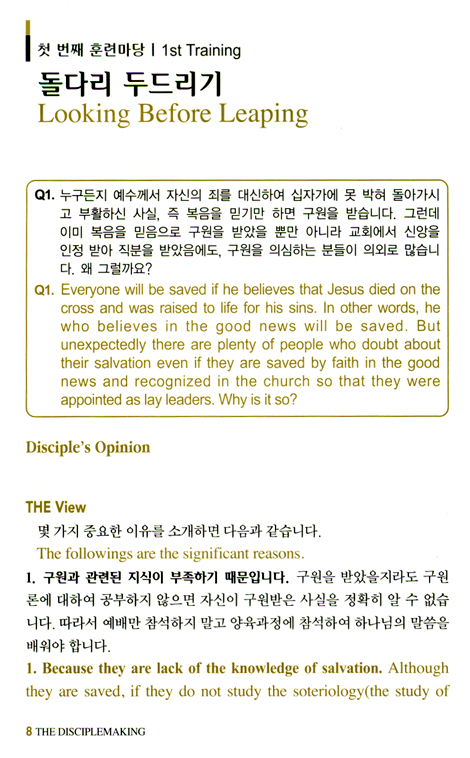 첫 번째 훈련마당 | 1st Training

돌다리 두드리기

Looking Before Leaping

Q1. 누구든지 예수께서 자신의 죄를 대신하여 십자가에 못 박혀 돌아가시고 부활하신 사실, 즉 복음을 믿기만 하면 구원을 받습니다. 그런데 이미 복음을 믿음으로 구원을 받았을 뿐만 아니라 교회에서 신앙을 인정 받아 직분을 받았음에도, 구원을 의심하는 분들이 의외로 많습니다. 왜 그럴까요?

Q1. Everyone will be saved if he believes that Jesus died on the cross and was raised to life for his sins. In other words, he who believes in the good news will be saved. But unexpectedly there are plenty of people who doubt about their salvation even if they are saved by faith in the good news and recognized in the church so that they were appointed as lay leaders. Why is it so?

Disciple's Opinion

THE View

몇 가지 중요한 이유를 소개하면 다음과 같습니다.

The followings are the significant reasons.

1. 구원과 관련된 지식이 부족하기 때문입니다. 구원을 받았을지라도 구원론에 대하여 공부하지 않으면 자신이 구원받은 사실을 정확히 알 수 없습니다. 따라서 예배만 참석하지 말고 양육과정에 참석하여 하나님의 말씀을 배워야 합니다.

1. Because they are lack of the knowledge of salvation. Although they are saved, if they do not study the soteriology(the study of

8 THE DISCIPLEMAKING